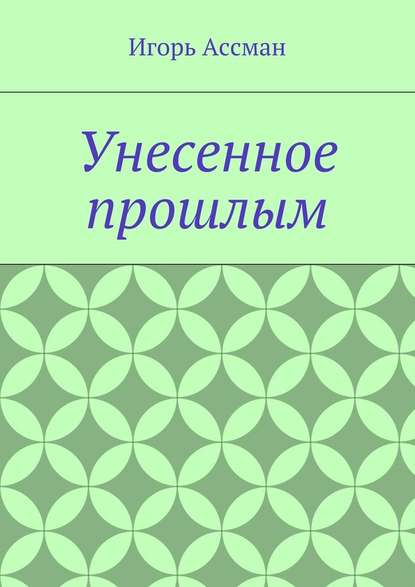 Игорь Ассман

Унесенное прошлым